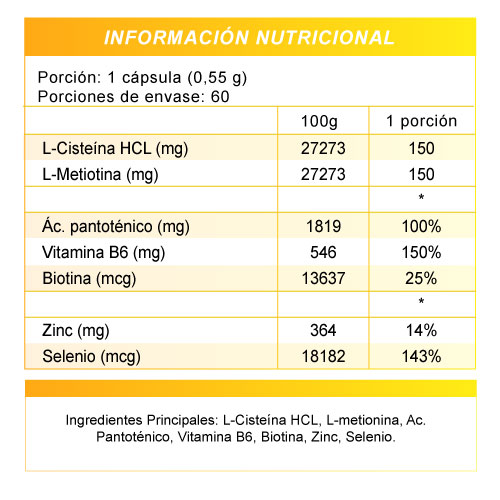 INFORMACIÓN NUTRICIONAL

Porción: 1 cápsula (0,55 g)
Porciones de envase: 60

| | 100g | 1 porción |
|---|---|---|
| L-Cisteína HCL (mg) | 27273 | 150 |
| L-Metiotina (mg) | 27273 | 150 |
| | | * |
| Ác. pantoténico (mg) | 1819 | 100% |
| Vitamina B6 (mg) | 546 | 150% |
| Biotina (mcg) | 13637 | 25% |
| | | * |
| Zinc (mg) | 364 | 14% |
| Selenio (mcg) | 18182 | 143% |

Ingredientes Principales: L-Cisteína HCL, L-metionina, Ac. Pantoténico, Vitamina B6, Biotina, Zinc, Selenio.